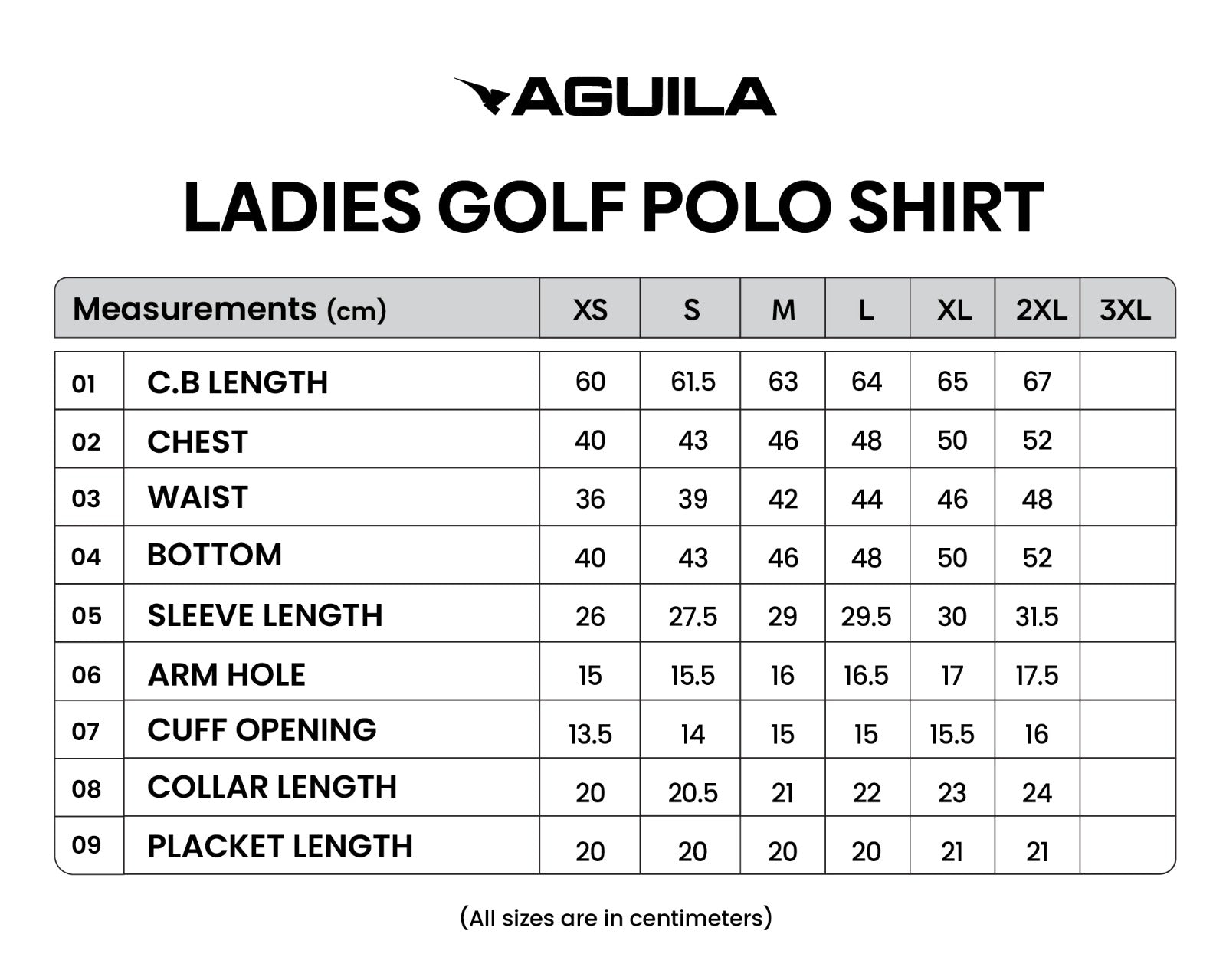 AGUILA

LADIES GOLF POLO SHIRT

| | Measurements (cm) | XS | S | M | L | XL | 2XL | 3XL |
|---|---|---|---|---|---|---|---|---|
| 01 | C.B LENGTH | 60 | 61.5 | 63 | 64 | 65 | 67 | |
| 02 | CHEST | 40 | 43 | 46 | 48 | 50 | 52 | |
| 03 | WAIST | 36 | 39 | 42 | 44 | 46 | 48 | |
| 04 | BOTTOM | 40 | 43 | 46 | 48 | 50 | 52 | |
| 05 | SLEEVE LENGTH | 26 | 27.5 | 29 | 29.5 | 30 | 31.5 | |
| 06 | ARM HOLE | 15 | 15.5 | 16 | 16.5 | 17 | 17.5 | |
| 07 | CUFF OPENING | 13.5 | 14 | 15 | 15 | 15.5 | 16 | |
| 08 | COLLAR LENGTH | 20 | 20.5 | 21 | 22 | 23 | 24 | |
| 09 | PLACKET LENGTH | 20 | 20 | 20 | 20 | 21 | 21 | |

(All sizes are in centimeters)